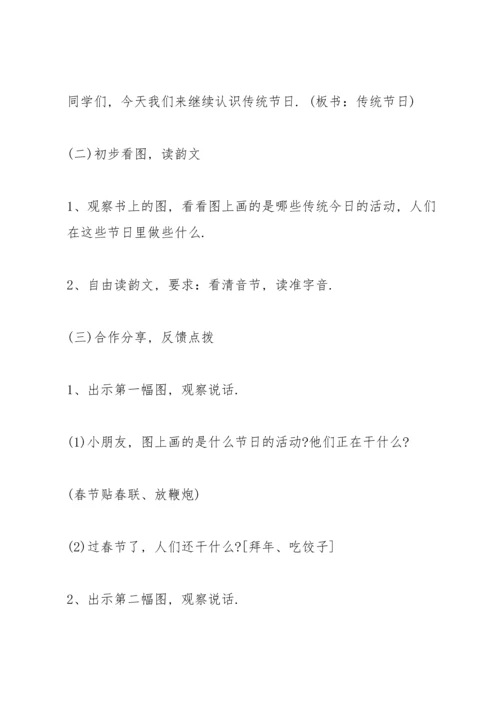 同学们，今天我们来继续认识传统节日．(板书：传统节日)

(二)初步看图，读韵文

1、观察书上的图，看看图上画的是哪些传统今日的活动，人们在这些节日里做些什么．

2、自由读韵文，要求：看清音节，读准字音．

(三)合作分享，反馈点拨

1、出示第一幅图，观察说话．

(1)小朋友，图上画的是什么节日的活动?他们正在干什么?

(春节贴春联、放鞭炮)

(2)过春节了，人们还干什么?[拜年、吃饺子]

2、出示第二幅图，观察说话．